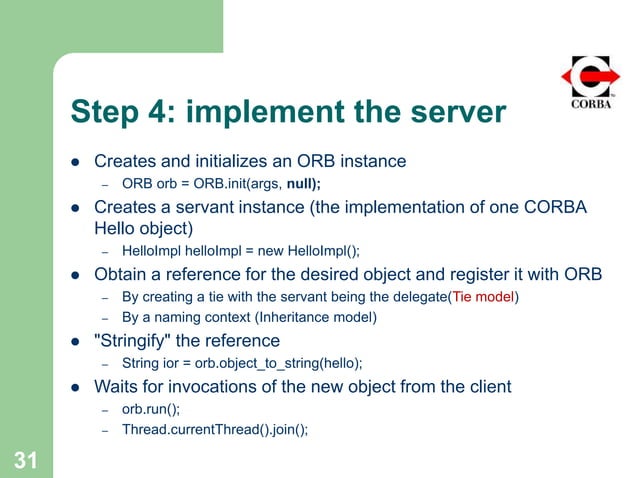 CORBA

Step 4: implement the server

• Creates and initializes an ORB instance
- ORB orb = ORB.init(args, null);
• Creates a servant instance (the implementation of one CORBA Hello object)
- HelloImpl helloImpl = new HelloImpl();
• Obtain a reference for the desired object and register it with ORB
- By creating a tie with the servant being the delegate(Tie model)
- By a naming context (Inheritance model)
• "Stringify" the reference
- String ior = orb.object_to_string(hello);
• Waits for invocations of the new object from the client
- orb.run();
- Thread.currentThread().join();

31